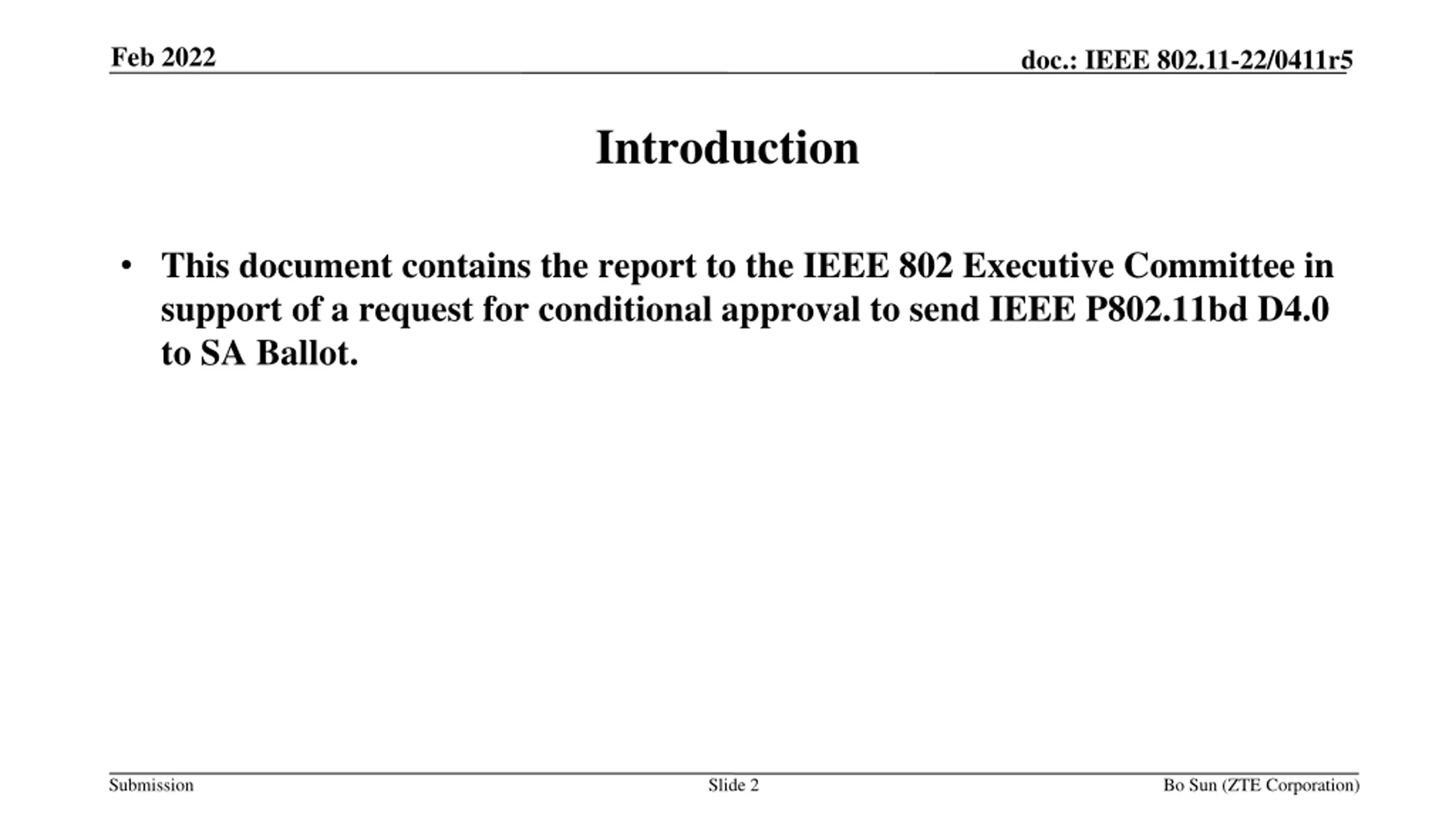 Feb 2022

doc.: IEEE 802.11-22/0411r5

Introduction

• This document contains the report to the IEEE 802 Executive Committee in support of a request for conditional approval to send IEEE P802.11bd D4.0 to SA Ballot.

Submission

Slide 2

Bo Sun (ZTE Corporation)